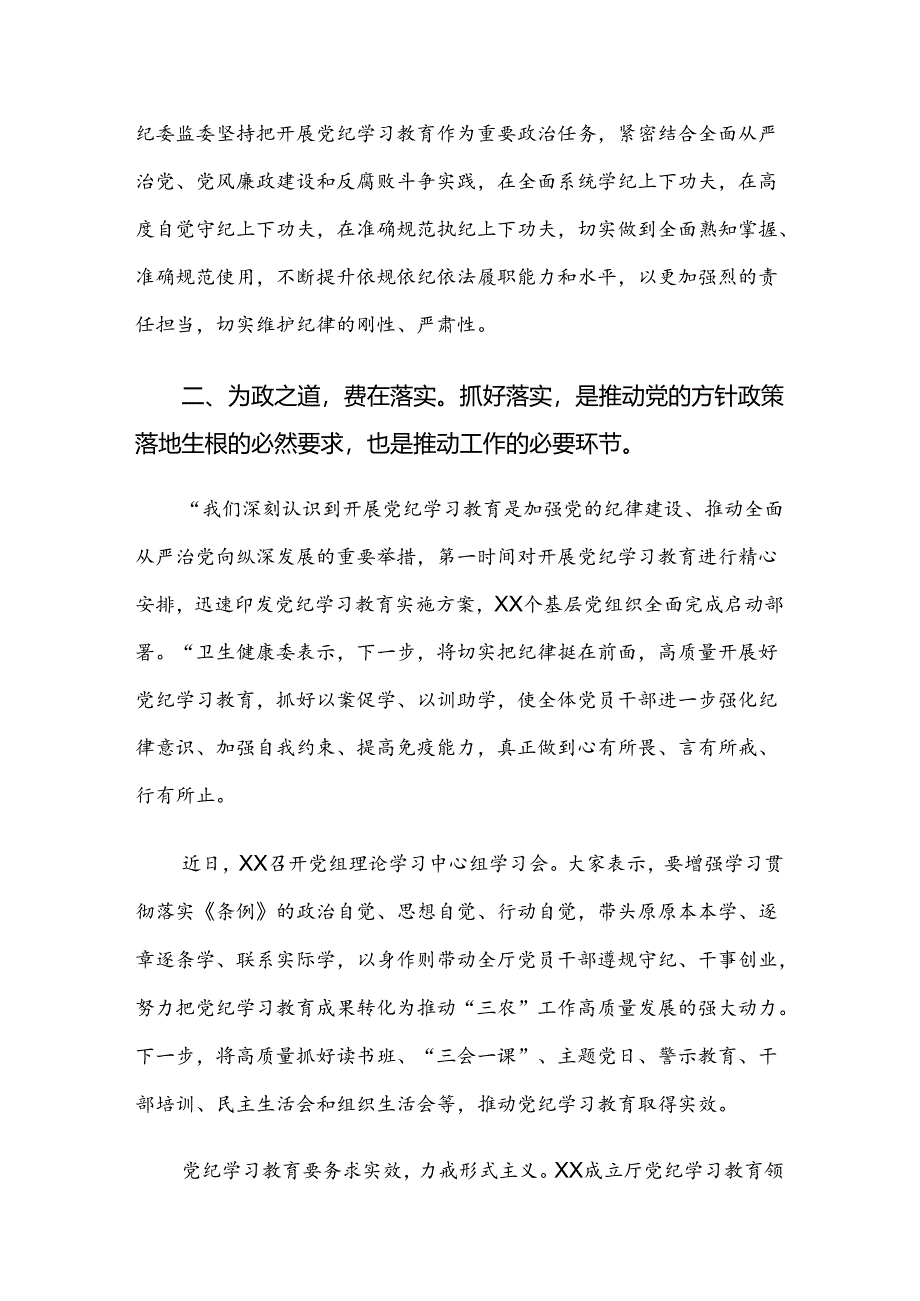 纪委监委坚持把开展党纪学习教育作为重要政治任务，紧密结合全面从严治党、党风廉政建设和反腐败斗争实践，在全面系统学纪上下功夫，在高度自觉守纪上下功夫，在准确规范执纪上下功夫，切实做到全面熟知掌握、准确规范使用，不断提升依规依纪依法履职能力和水平，以更加强烈的责任担当，切实维护纪律的刚性、严肃性。

二、为政之道，费在落实。抓好落实，是推动党的方针政策落地生根的必然要求，也是推动工作的必要环节。

“我们深刻认识到开展党纪学习教育是加强党的纪律建设、推动全面从严治党向纵深发展的重要举措，第一时间对开展党纪学习教育进行精心安排，迅速印发党纪学习教育实施方案，XX个基层党组织全面完成启动部署。“卫生健康委表示，下一步，将切实把纪律挺在前面，高质量开展好党纪学习教育，抓好以案促学、以训助学，使全体党员干部进一步强化纪律意识、加强自我约束、提高免疫能力，真正做到心有所畏、言有所戒、行有所止。

近日，XX召开党组理论学习中心组学习会。大家表示，要增强学习贯彻落实《条例》的政治自觉、思想自觉、行动自觉，带头原原本本学、逐章逐条学、联系实际学，以身作则带动全厅党员干部遵规守纪、干事创业，努力把党纪学习教育成果转化为推动“三农”工作高质量发展的强大动力。下一步，将高质量抓好读书班、“三会一课”、主题党日、警示教育、干部培训、民主生活会和组织生活会等，推动党纪学习教育取得实效。

党纪学习教育要务求实效，力戒形式主义。XX成立厅党纪学习教育领